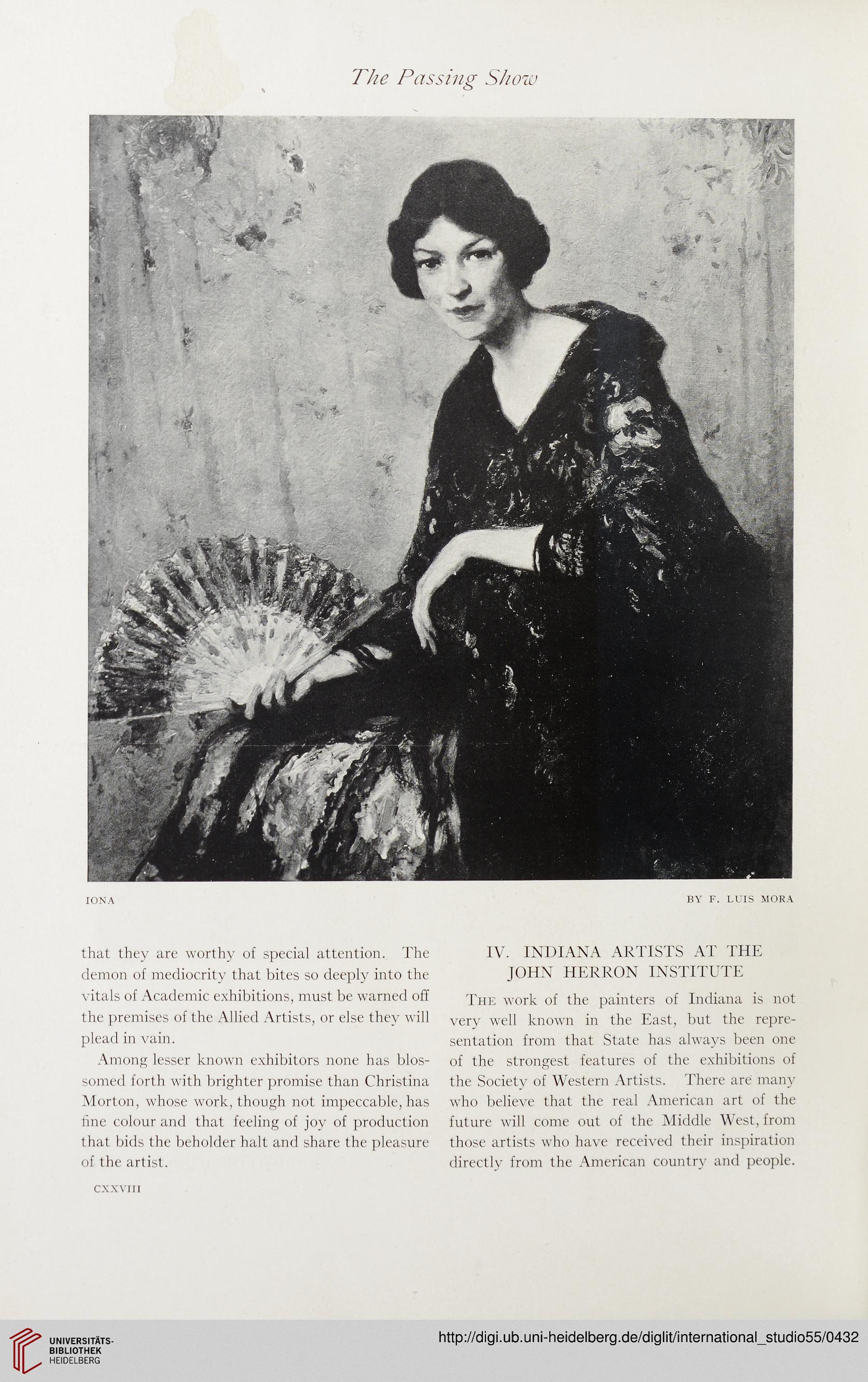 The Passing Show

IONA

BY F. LUIS MORA

that they are worthy of special attention. The demon of mediocrity that bites so deeply into the vitals of Academic exhibitions, must be warned off the premises of the Allied Artists, or else they will plead in vain.

Among lesser known exhibitors none has blossomed forth with brighter promise than Christina Morton, whose work, though not impeccable, has fine colour and that feeling of joy of production that bids the beholder halt and share the pleasure of the artist.

CXXVIII

IV. INDIANA ARTISTS AT THE JOHN HERRON INSTITUTE

The work of the painters of Indiana is not very well known in the East, but the representation from that State has always been one of the strongest features of the exhibitions of the Society of Western Artists. There are many who believe that the real American art of the future will come out of the Middle West, from those artists who have received their inspiration directly from the American country and people.

UNIVERSITÄTS-BIBLIOTHEK HEIDELBERG

http://digi.ub.uni-heidelberg.de/diglit/international_studio55/0432